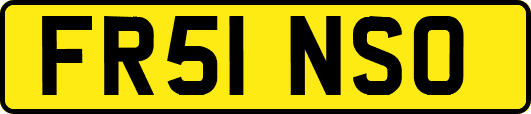 FR51 NSO